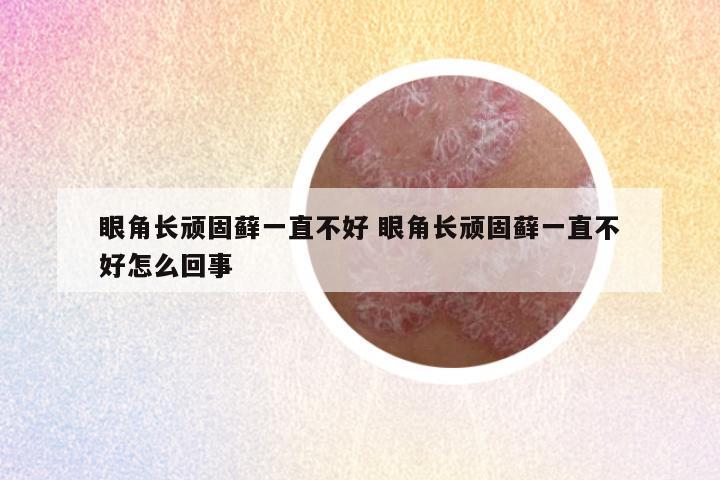 眼角长顽固藓一直不好 眼角长顽固藓一直不好怎么回事